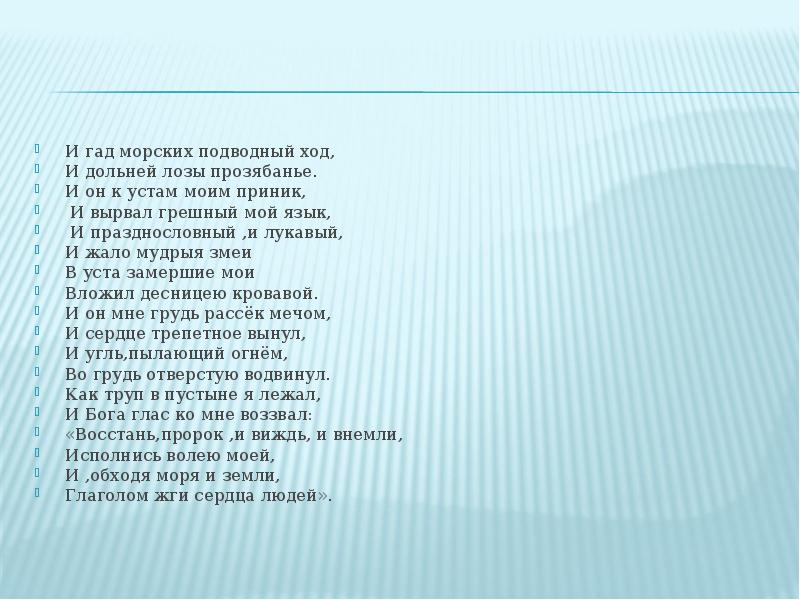 И гад морских подводный ход,
И дольней лозы прозябанье.
И он к устам моим приник,
И вырвал грешный мой язык,
И празднословный ,и лукавый,
И жало мудрыя змеи
В уста замершие мои
Вложил десницею кровавой.
И он мне грудь рассёк мечом,
И сердце трепетное вынул,
И угль,пылающий огнём,
Во грудь отверстую водвинул.
Как труп в пустыне я лежал,
И Бога глас ко мне воззвал:
«Восстань,пророк ,и виждь, и внемли,
Исполнись волею моей,
И ,обходя моря и земли,
Глаголом жги сердца людей».